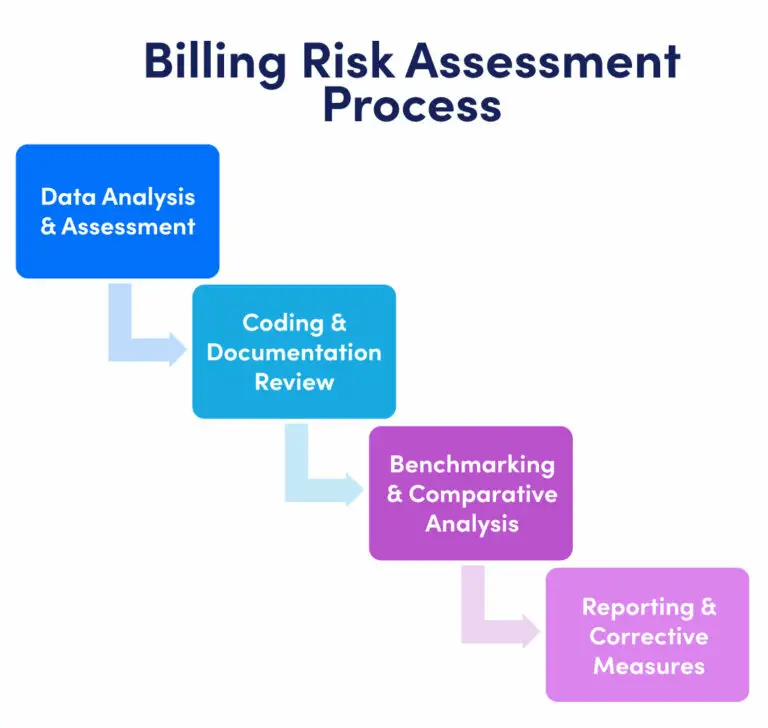 Billing Risk Assessment Process

Data Analysis & Assessment

Coding & Documentation Review

Benchmarking & Comparative Analysis

Reporting & Corrective Measures